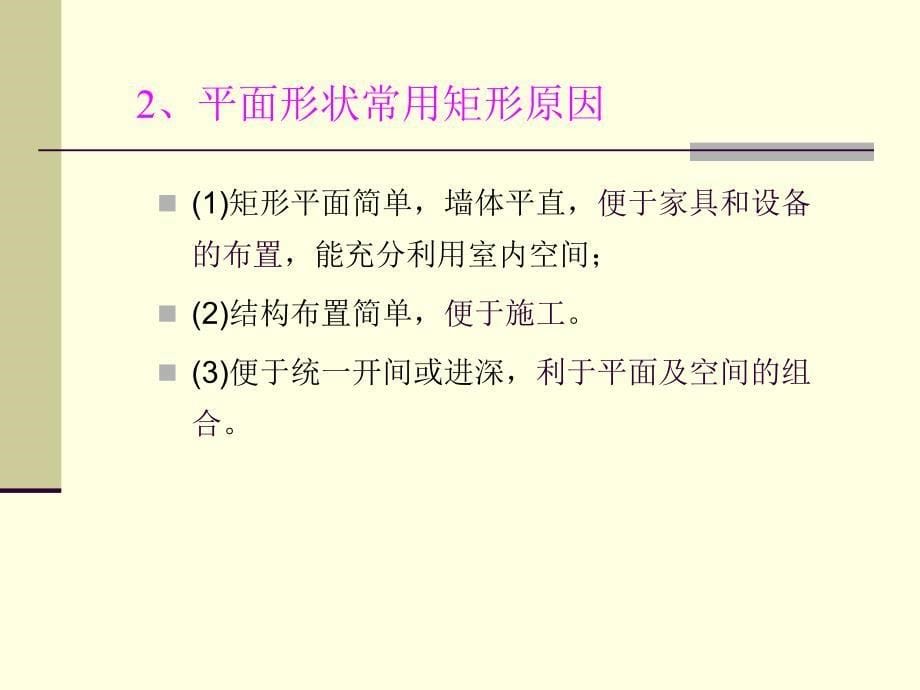 2、平面形状常用矩形原因

(1)矩形平面简单，墙体平直，便于家具和设备的布置，能充分利用室内空间；

(2)结构布置简单，便于施工。

(3)便于统一开间或进深，利于平面及空间的组合。